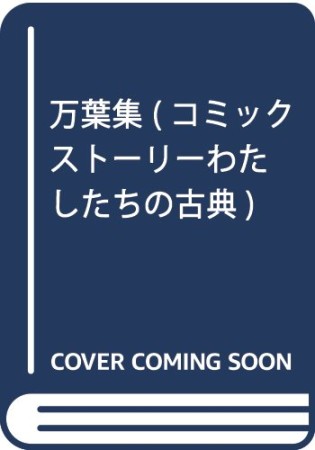 万葉集 (コミックストーリーわたしたちの古典)

COVER COMING SOON